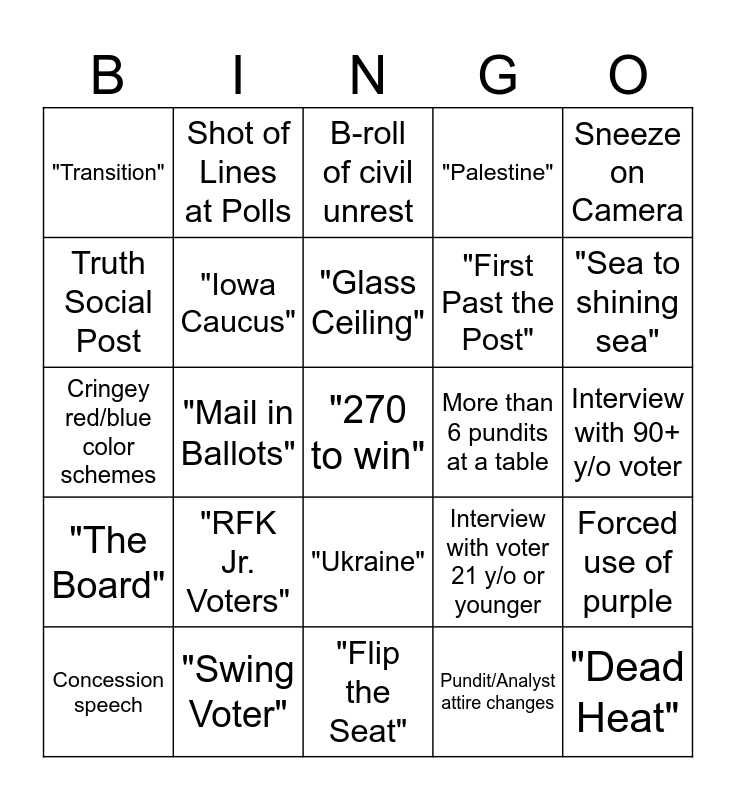 | B | I | N | G | O |
|---|---|---|---|---|
| "Transition" | Shot of Lines at Polls | B-roll of civil unrest | "Palestine" | Sneeze on Camera |
| Truth Social Post | "Iowa Caucus" | "Glass Ceiling" | "First Past the Post" | "Sea to shining sea" |
| Cringey red/blue color schemes | "Mail in Ballots" | "270 to win" | More than 6 pundits at a table | Interview with 90+ y/o voter |
| "The Board" | "RFK Jr. Voters" | "Ukraine" | Interview with voter 21 y/o or younger | Forced use of purple |
| Concession speech | "Swing Voter" | "Flip the Seat" | Pundit/Analyst attire changes | "Dead Heat" |